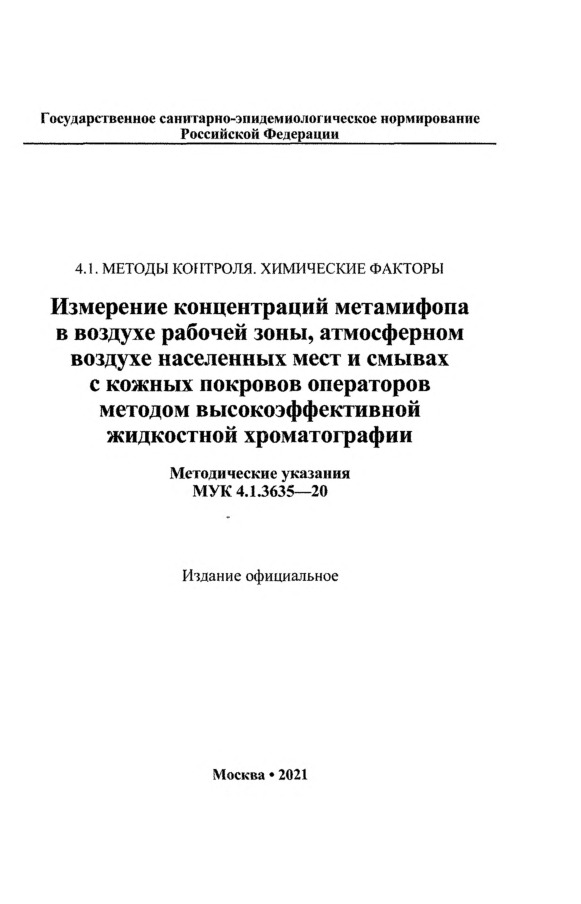 Государственное санитарно-эпидемиологическое нормирование Российской Федерации

4.1. МЕТОДЫ КОНТРОЛЯ. ХИМИЧЕСКИЕ ФАКТОРЫ

Измерение концентраций метамифопа в воздухе рабочей зоны, атмосферном воздухе населенных мест и смывах с кожных покровов операторов методом высокоэффективной жидкостной хроматографии

Методические указания
МУК 4.1.3635—20

Издание официальное

Москва • 2021